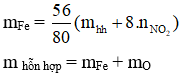 $m_{Fe} = \frac{56}{80}(m_{hh} + 8.n_{NO_2})$

$m_{\text{hỗn hợp}} = m_{Fe} + m_O$